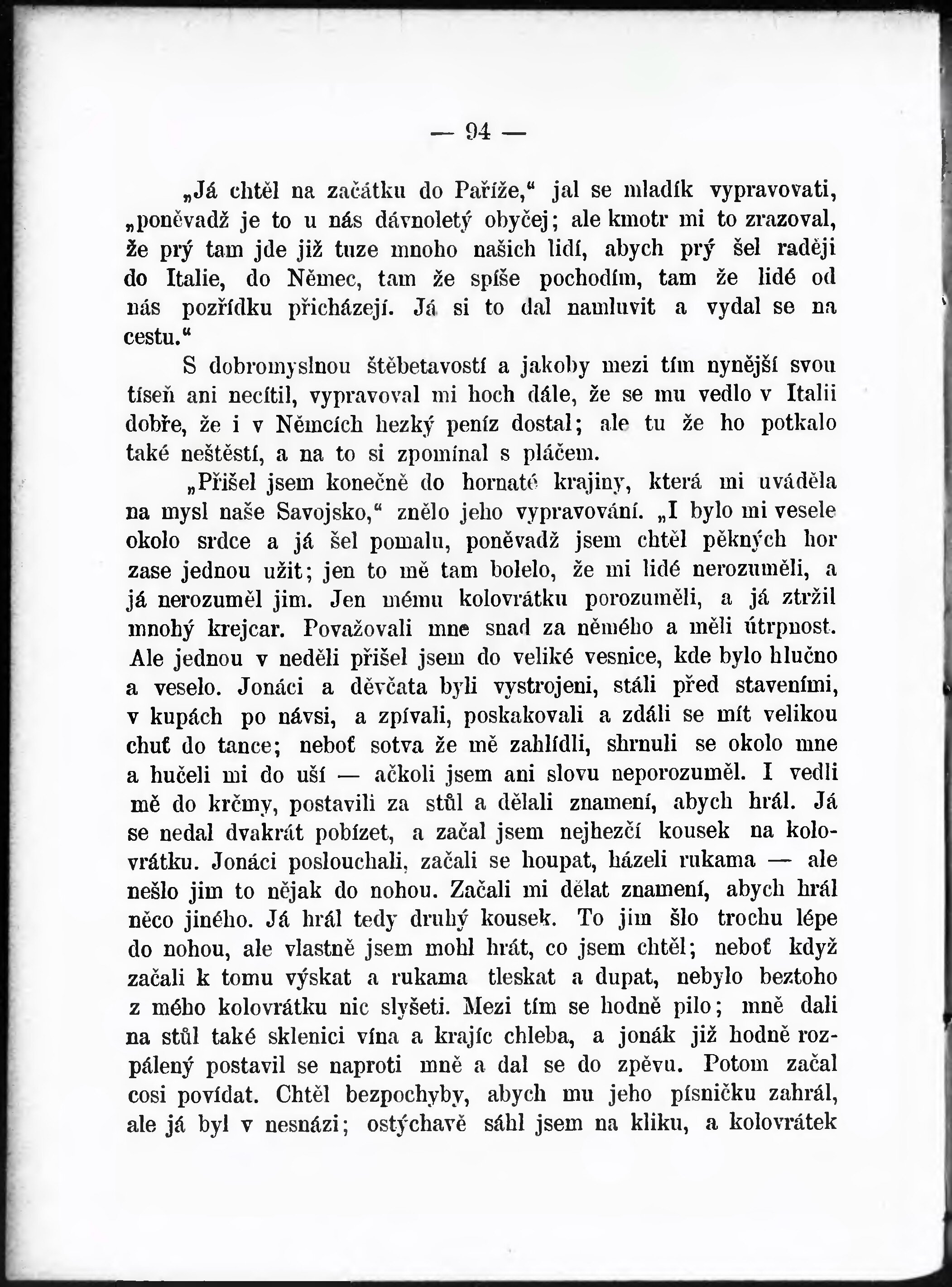 — 94 —

„Já chtěl na začátku do Paříže,“ jal se mladík vypravovati, „poněvadž je to u nás dávnoletý obyčej; ale kmotr mi to zrazoval, že prý tam jde již tuze mnoho našich lidí, abych prý šel raději do Italie, do Němec, tam že spíše pochodím, tam že lidé od nás pozřídku přicházejí. Já si to dal namluvit a vydal se na cestu.“

S dobromyslnou štěbetavostí a jakoby mezi tím nynější svou tíseň ani necítil, vypravoval mi hoch dále, že se mu vedlo v Italii dobře, že i v Němcích hezký peníz dostal; ale tu že ho potkalo také neštěstí, a na to si zpomínal s pláčem.

„Přišel jsem konečně do hornaté krajiny, která mi uváděla na mysl naše Savojsko,“ znělo jeho vypravování. „I bylo mi vesele okolo srdce a já šel pomalu, poněvadž jsem chtěl pěkných hor zase jednou užit; jen to mě tam bolelo, že mi lidé nerozuměli, a já nerozuměl jim. Jen mému kolovrátku porozuměli, a já ztržil mnohý krejcar. Považovali mne snad za němého a měli útrpnost. Ale jednou v neděli přišel jsem do veliké vesnice, kde bylo hlučno a veselo. Jonáci a děvčata byli vystrojeni, stáli před staveními, v kupách po návsi, a zpívali, poskakovali a zdáli se mít velikou chuť do tance; neboť sotva že mě zahlídli, shrnuli se okolo mne a hučeli mi do uší — ačkoli jsem ani slovu neporozuměl. I vedli mě do krčmy, postavili za stůl a dělali znamení, abych hrál. Já se nedal dvakrát pobízet, a začal jsem nejhezčí kousek na kolovrátku. Jonáci poslouchali, začali se houpat, házeli rukama — ale nešlo jim to nějak do nohou. Začali mi dělat znamení, abych hrál něco jiného. Já hrál tedy druhý kousek. To jim šlo trochu lépe do nohou, ale vlastně jsem mohl hrát, co jsem chtěl; neboť když začali k tomu výskat a rukama tleskat a dupat, nebylo beztoho z mého kolovrátku nic slyšeti. Mezi tím se hodně pilo; mně dali na stůl také sklenici vína a krajíc chleba, a jonák již hodně rozpálený postavil se naproti mně a dal se do zpěvu. Potom začal cosi povídat. Chtěl bezpochyby, abych mu jeho písničku zahrál, ale já byl v nesnázi; ostýchavě sáhl jsem na kliku, a kolovrátek